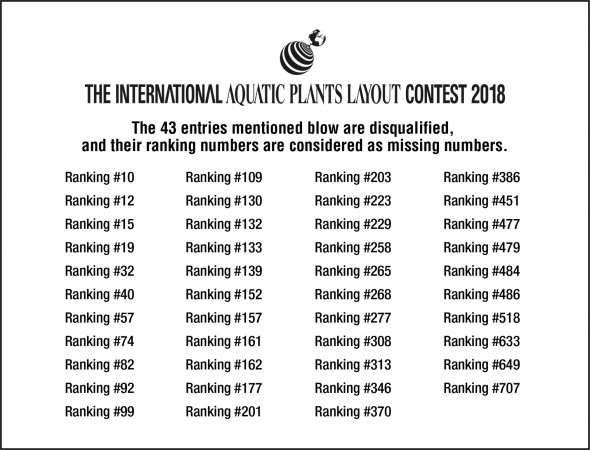 THE INTERNATIONAL AQUATIC PLANTS LAYOUT CONTEST 2018

The 43 entries mentioned blow are disqualified, and their ranking numbers are considered as missing numbers.

Ranking #10
Ranking #12
Ranking #15
Ranking #19
Ranking #32
Ranking #40
Ranking #57
Ranking #74
Ranking #82
Ranking #92
Ranking #99

Ranking #109
Ranking #130
Ranking #132
Ranking #133
Ranking #139
Ranking #152
Ranking #157
Ranking #161
Ranking #162
Ranking #177
Ranking #201

Ranking #203
Ranking #223
Ranking #229
Ranking #258
Ranking #265
Ranking #268
Ranking #277
Ranking #308
Ranking #313
Ranking #346
Ranking #370

Ranking #386
Ranking #451
Ranking #477
Ranking #479
Ranking #484
Ranking #486
Ranking #518
Ranking #633
Ranking #649
Ranking #707